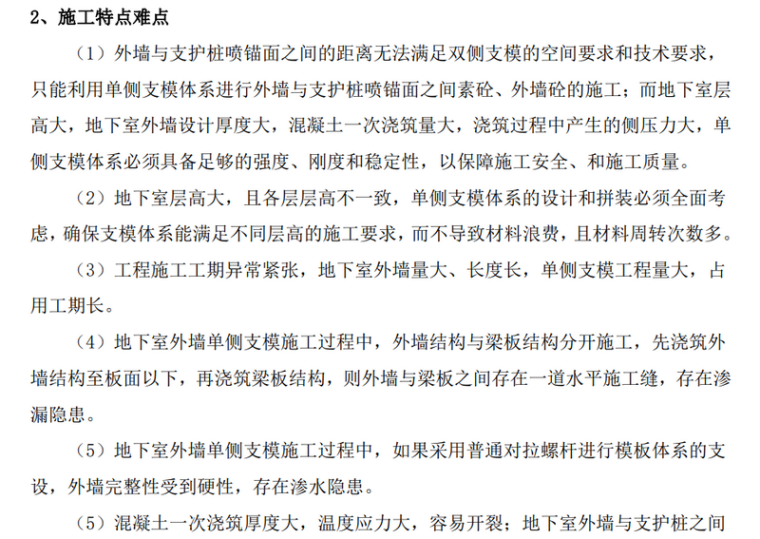 2、施工特点难点

（1）外墙与支护桩喷锚面之间的距离无法满足双侧支模的空间要求和技术要求，只能利用单侧支模体系进行外墙与支护桩喷锚面之间素砼、外墙砼的施工；而地下室层高大，地下室外墙设计厚度大，混凝土一次浇筑量大，浇筑过程中产生的侧压力大，单侧支模体系必须具备足够的强度、刚度和稳定性，以保障施工安全、和施工质量。

（2）地下室层高大，且各层层高不一致，单侧支模体系的设计和拼装必须全面考虑，确保支模体系能满足不同层高的施工要求，而不导致材料浪费，且材料周转次数多。

（3）工程施工工期异常紧张，地下室外墙量大、长度长，单侧支模工程量大，占用工期长。

（4）地下室外墙单侧支模施工过程中，外墙结构与梁板结构分开施工，先浇筑外墙结构至板面以下，再浇筑梁板结构，则外墙与梁板之间存在一道水平施工缝，存在渗漏隐患。

（5）地下室外墙单侧支模施工过程中，如果采用普通对拉螺杆进行模板体系的支设，外墙完整性受到硬性，存在渗水隐患。

（5）混凝土一次浇筑厚度大，温度应力大，容易开裂；地下室外墙与支护桩之间